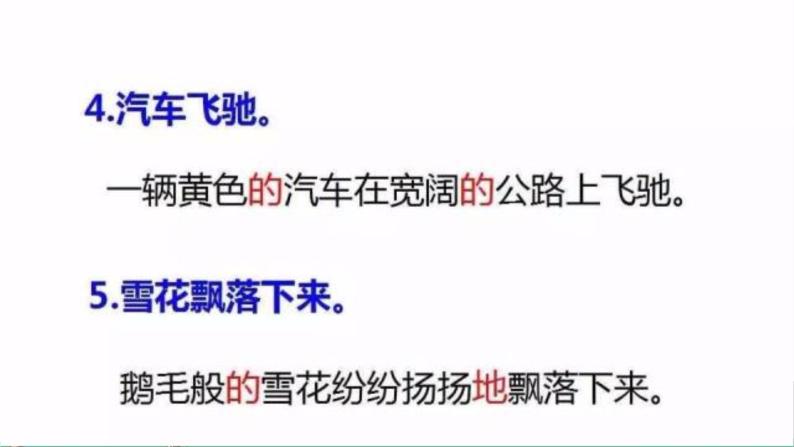 4.汽车飞驰。

一辆黄色的汽车在宽阔的公路上飞驰。

5.雪花飘落下来。

鹅毛般的雪花纷纷扬扬地飘落下来。